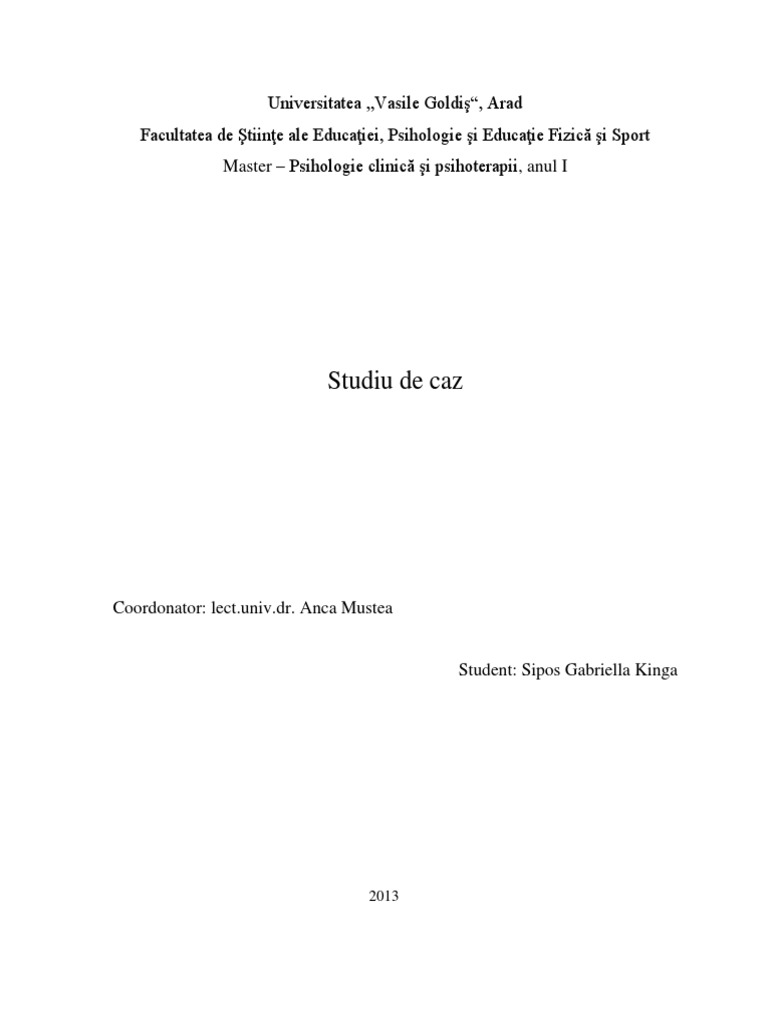 Universitatea „Vasile Goldiş“, Arad
Facultatea de Ştiinţe ale Educaţiei, Psihologie şi Educaţie Fizică şi Sport
Master – Psihologie clinică şi psihoterapii, anul I

Studiu de caz

Coordonator: lect.univ.dr. Anca Mustea

Student: Sipos Gabriella Kinga

2013